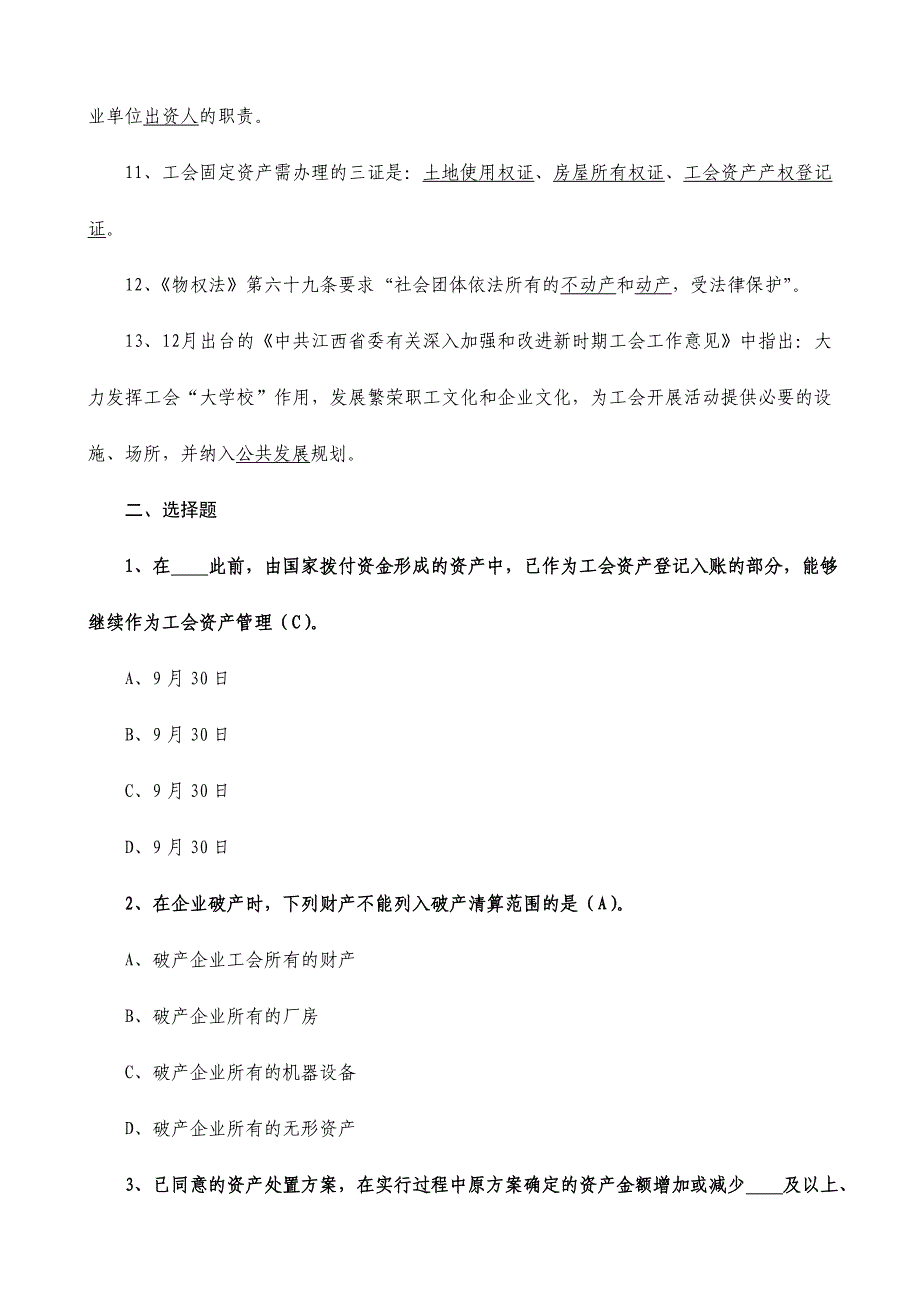 业单位出资人的职责。

11、工会固定资产需办理的三证是：土地使用权证、房屋所有权证、工会资产产权登记证。

12、《物权法》第六十九条要求“社会团体依法所有的不动产和动产，受法律保护”。

13、12月出台的《中共江西省委有关深入加强和改进新时期工会工作意见》中指出：大力发挥工会“大学校”作用，发展繁荣职工文化和企业文化，为工会开展活动提供必要的设施、场所，并纳入公共发展规划。

二、选择题

1、在____此前，由国家拨付资金形成的资产中，已作为工会资产登记入账的部分，能够继续作为工会资产管理（C）。

A、9月30日

B、9月30日

C、9月30日

D、9月30日

2、在企业破产时，下列财产不能列入破产清算范围的是（A）。

A、破产企业工会所有的财产

B、破产企业所有的厂房

C、破产企业所有的机器设备

D、破产企业所有的无形资产

3、已同意的资产处置方案，在实行过程中原方案确定的资产金额增加或减少____及以上、